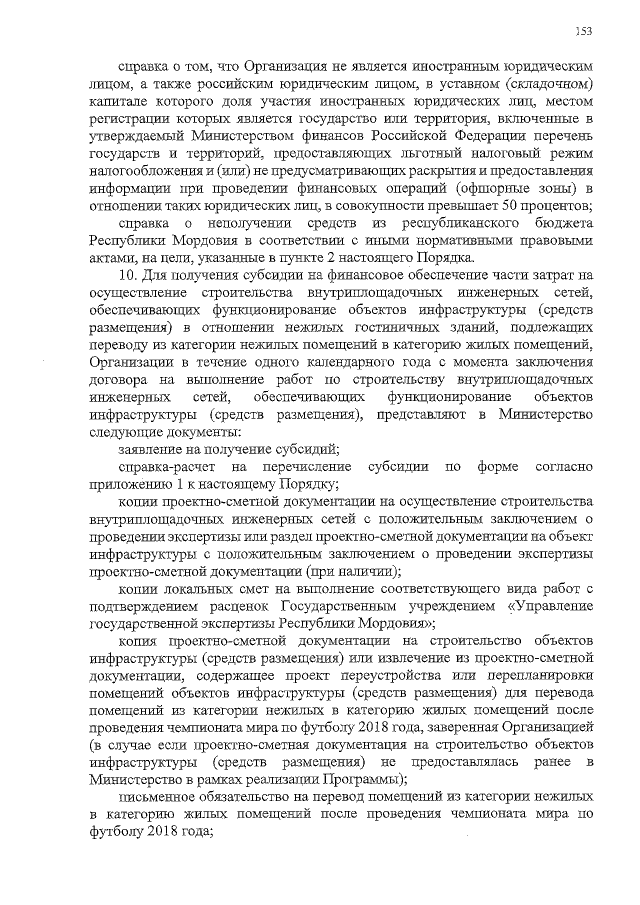 153

справка о том, что Организация не является иностранным юридическим лицом, а также российским юридическим лицом, в уставном (складочном) капитале которого доля участия иностранных юридических лиц, местом регистрации которых является государство или территория, включенные в утверждаемый Министерством финансов Российской Федерации перечень государств и территорий, предоставляющих льготный налоговый режим налогообложения и (или) не предусматривающих раскрытия и предоставления информации при проведении финансовых операций (офшорные зоны) в отношении таких юридических лиц, в совокупности превышает 50 процентов;

справка о неполучении средств из республиканского бюджета Республики Мордовия в соответствии с иными нормативными правовыми актами, на цели, указанные в пункте 2 настоящего Порядка.

10. Для получения субсидии на финансовое обеспечение части затрат на осуществление строительства внутриплощадочных инженерных сетей, обеспечивающих функционирование объектов инфраструктуры (средств размещения) в отношении нежилых гостиничных зданий, подлежащих переводу из категории нежилых помещений в категорию жилых помещений, Организации в течение одного календарного года с момента заключения договора на выполнение работ по строительству внутриплощадочных инженерных сетей, обеспечивающих функционирование объектов инфраструктуры (средств размещения), представляют в Министерство следующие документы:

заявление на получение субсидий;

справка-расчет на перечисление субсидии по форме согласно приложению 1 к настоящему Порядку;

копии проектно-сметной документации на осуществление строительства внутриплощадочных инженерных сетей с положительным заключением о проведении экспертизы или раздел проектно-сметной документации на объект инфраструктуры с положительным заключением о проведении экспертизы проектно-сметной документации (при наличии);

копии локальных смет на выполнение соответствующего вида работ с подтверждением расценок Государственным учреждением «Управление государственной экспертизы Республики Мордовия»;

копия проектно-сметной документации на строительство объектов инфраструктуры (средств размещения) или извлечение из проектно-сметной документации, содержащее проект переустройства или перепланировки помещений объектов инфраструктуры (средств размещения) для перевода помещений из категории нежилых в категорию жилых помещений после проведения чемпионата мира по футболу 2018 года, заверенная Организацией (в случае если проектно-сметная документация на строительство объектов инфраструктуры (средств размещения) не предоставлялась ранее в Министерство в рамках реализации Программы);

письменное обязательство на перевод помещений из категории нежилых в категорию жилых помещений после проведения чемпионата мира по футболу 2018 года;